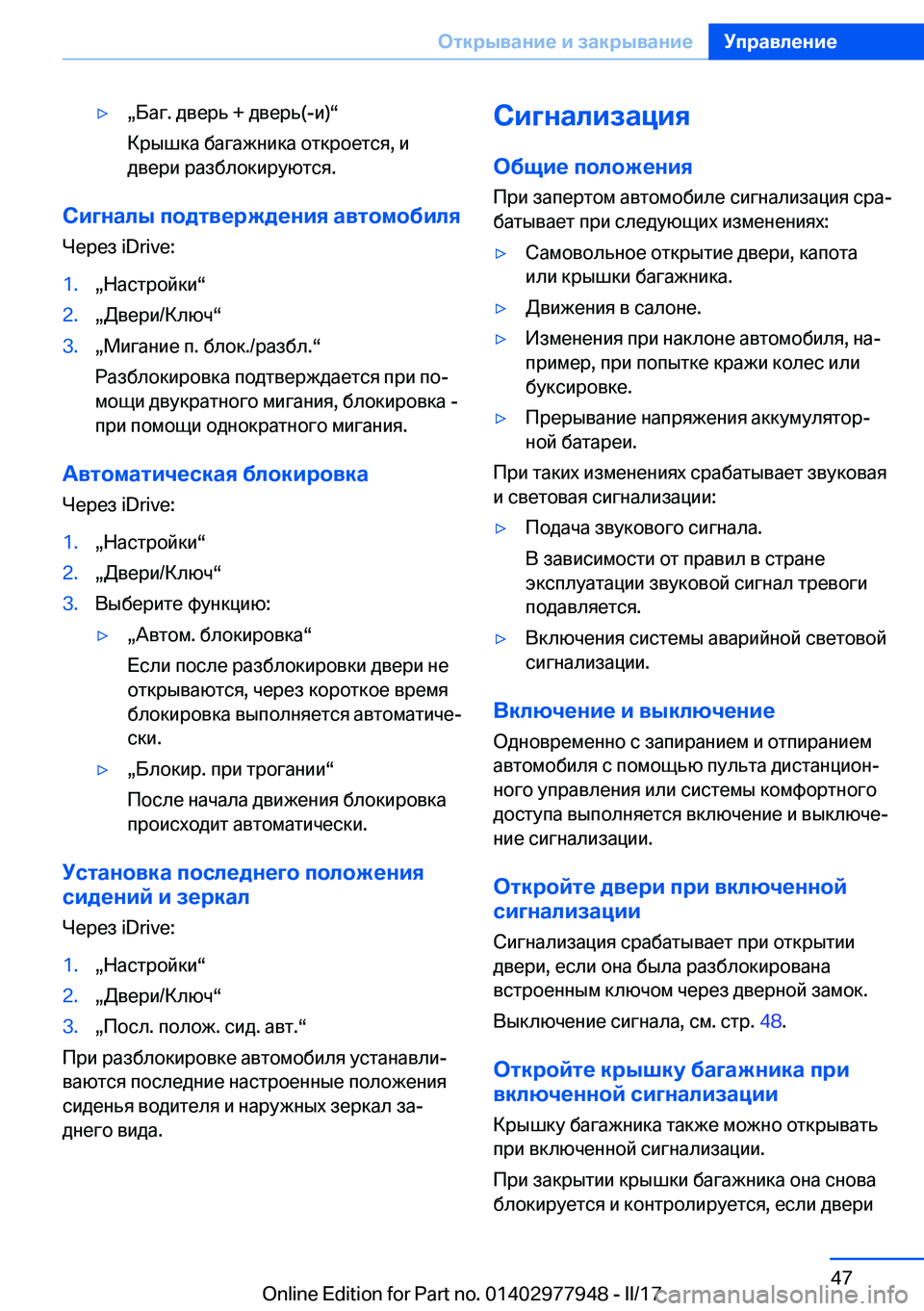 Открывание и закрывание Управление

▷ „Баг. дверь + дверь(-и)“

Крышка багажника откроется, и двери разблокируются.

Сигналы подтверждения автомобиля

Через iDrive:

1. „Настройки“
2. „Двери/Ключ“
3. „Мигание п. блок./разбл.“

Разблокировка подтверждается при помощи двукратного мигания, блокировка - при помощи однократного мигания.

Автоматическая блокировка

Через iDrive:

1. „Настройки“
2. „Двери/Ключ“
3. Выберите функцию:

▷ „Автом. блокировка“

Если после разблокировки двери не открываются, через короткое время блокировка выполняется автоматически.

▷ „Блокир. при трогании“

После начала движения блокировка происходит автоматически.

Установка последнего положения сидений и зеркал

Через iDrive:

1. „Настройки“
2. „Двери/Ключ“
3. „Посл. полож. сид. авт.“

При разблокировке автомобиля устанавливаются последние настроенные положения сиденья водителя и наружных зеркал заднего вида.

Сигнализация

Общие положения

При запертом автомобиле сигнализация срабатывает при следующих изменениях:

▷ Самовольное открытие двери, капота или крышки багажника.

▷ Движения в салоне.

▷ Изменения при наклоне автомобиля, например, при попытке кражи колес или буксировке.

▷ Прерывание напряжения аккумуляторной батареи.

При таких изменениях срабатывает звуковая и световая сигнализации:

▷ Подача звукового сигнала.

В зависимости от правил в стране эксплуатации звуковой сигнал тревоги подавляется.

▷ Включения системы аварийной световой сигнализации.

Включение и выключение

Одновременно с запиранием и отпиранием автомобиля с помощью пульта дистанционного управления или системы комфортного доступа выполняется включение и выключение сигнализации.

Откройте двери при включенной сигнализации

Сигнализация срабатывает при открытии двери, если она была разблокирована встроенным ключом через дверной замок.

Выключение сигнала, см. стр. 48.

Откройте крышку багажника при включенной сигнализации

Крышку багажника также можно открывать при включенной сигнализации.

При закрытии крышки багажника она снова блокируется и контролируется, если двери

47

Online Edition for Part no. 01402977948 - II/17 carmanualsonline.info